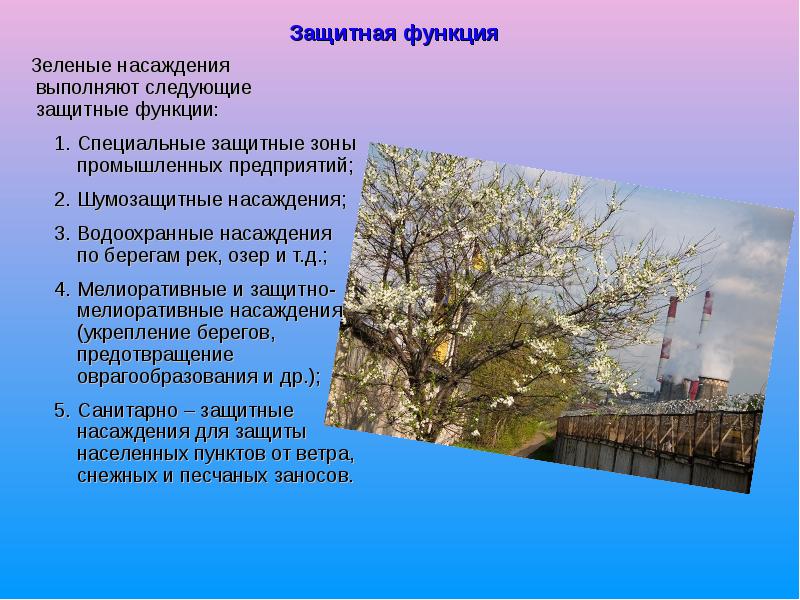 Защитная функция

Зеленые насаждения выполняют следующие защитные функции:

1. Специальные защитные зоны промышленных предприятий;

2. Шумозащитные насаждения;

3. Водоохранные насаждения по берегам рек, озер и т.д.;

4. Мелиоративные и защитно-мелиоративные насаждения (укрепление берегов, предотвращение оврагообразования и др.);

5. Санитарно – защитные насаждения для защиты населенных пунктов от ветра, снежных и песчаных заносов.